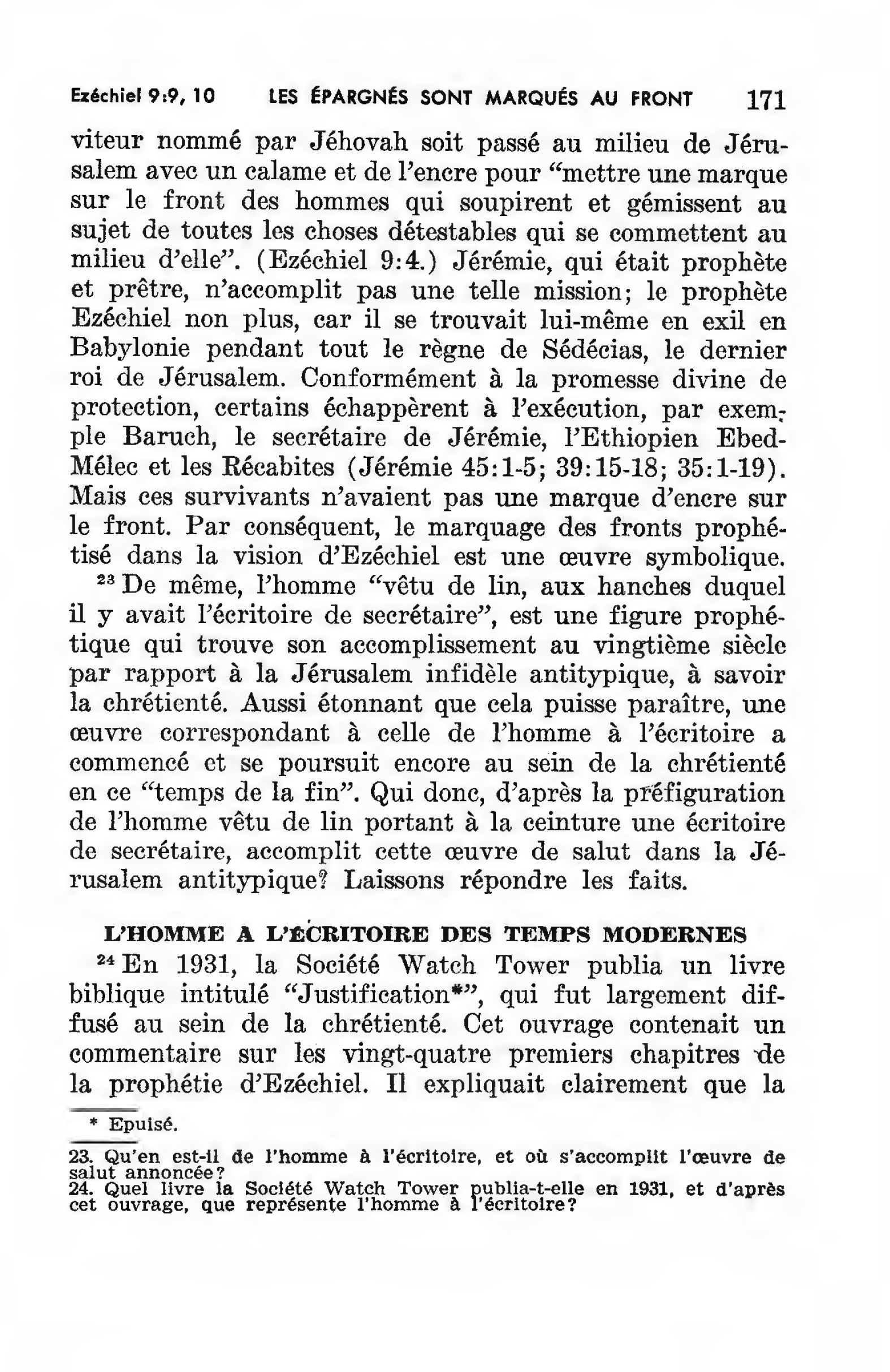 Ezéchiel 9:9, 10 LES ÉPARGNÉS SONT MARQUÉS AU FRONT 171

viteur nommé par Jéhovah soit passé au milieu de Jérusalem avec un calame et de l'encre pour "mettre une marque sur le front des hommes qui soupirent et gémissent au sujet de toutes les choses détestables qui se commettent au milieu d'elle". (Ezéchiel 9:4.) Jérémie, qui était prophète et prêtre, n'accomplit pas une telle mission; le prophète Ezéchiel non plus, car il se trouvait lui-même en exil en Babylonie pendant tout le règne de Sédécias, le dernier roi de Jérusalem. Conformément à la promesse divine de protection, certains échappèrent à l'exécution, par exemple Baruch, le secrétaire de Jérémie, l'Ethiopien Ebed-Mélec et les Récabites (Jérémie 45:1-5; 39:15-18; 35:1-19). Mais ces survivants n'avaient pas une marque d'encre sur le front. Par conséquent, le marquage des fronts prophétisé dans la vision d'Ezéchiel est une œuvre symbolique.

$^{23}$ De même, l'homme "vêtu de lin, aux hanches duquel il y avait l'écritoire de secrétaire", est une figure prophétique qui trouve son accomplissement au vingtième siècle par rapport à la Jérusalem infidèle antitypique, à savoir la chrétienté. Aussi étonnant que cela puisse paraître, une œuvre correspondant à celle de l'homme à l'écritoire a commencé et se poursuit encore au sein de la chrétienté en ce "temps de la fin". Qui donc, d'après la préfiguration de l'homme vêtu de lin portant à la ceinture une écritoire de secrétaire, accomplit cette œuvre de salut dans la Jérusalem antitypique? Laissons répondre les faits.

L'HOMME A L'ÉCRITOIRE DES TEMPS MODERNES

$^{24}$ En 1931, la Société Watch Tower publia un livre biblique intitulé "Justification*", qui fut largement diffusé au sein de la chrétienté. Cet ouvrage contenait un commentaire sur les vingt-quatre premiers chapitres de la prophétie d'Ezéchiel. Il expliquait clairement que la

* Epuisé.

23. Qu'en est-il de l'homme à l'écritoire, et où s'accomplit l'œuvre de salut annoncée?
24. Quel livre la Société Watch Tower publia-t-elle en 1931, et d'après cet ouvrage, que représente l'homme à l'écritoire?